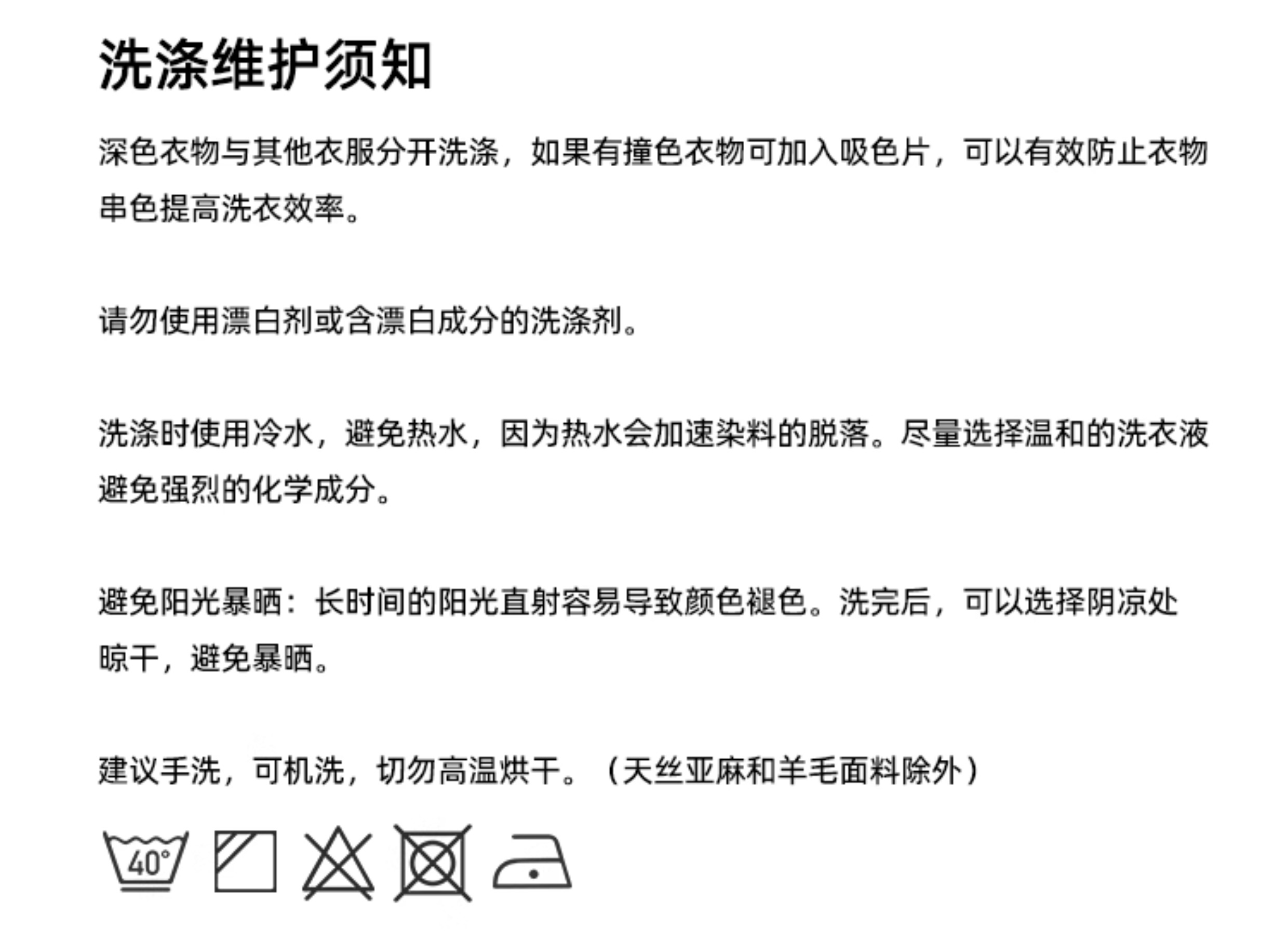 洗涤维护须知

深色衣物与其他衣服分开洗涤，如果有撞色衣物可加入吸色片，可以有效防止衣物串色提高洗衣效率。

请勿使用漂白剂或含漂白成分的洗涤剂。

洗涤时使用冷水，避免热水，因为热水会加速染料的脱落。尽量选择温和的洗衣液避免强烈的化学成分。

避免阳光暴晒：长时间的阳光直射容易导致颜色褪色。洗完后，可以选择阴凉处晾干，避免暴晒。

建议手洗，可机洗，切勿高温烘干。（天丝亚麻和羊毛面料除外）

40°